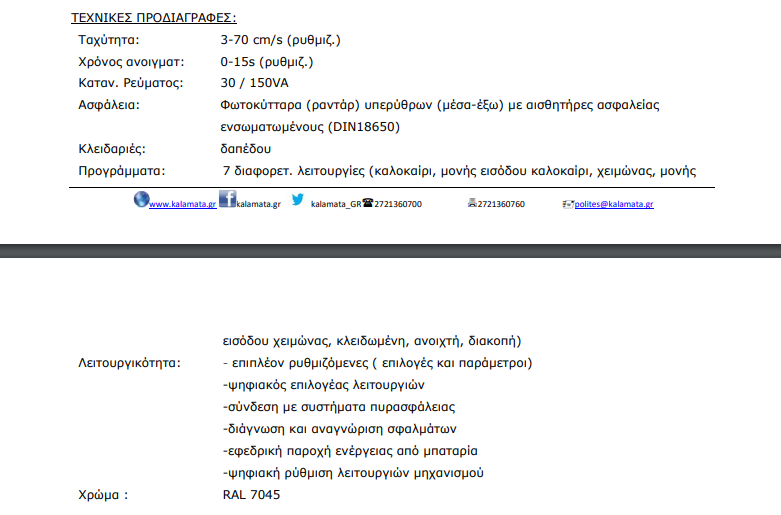 ΤΕΧΝΙΚΕΣ ΠΡΟΔΙΑΓΡΑΦΕΣ:

| | |
|---|---|
| Ταχύτητα: | 3-70 cm/s (ρυθμιζ.) |
| Χρόνος ανοιγματ: | 0-15s (ρυθμιζ.) |
| Καταν. Ρεύματος: | 30 / 150VA |
| Ασφάλεια: | Φωτοκύτταρα (ραντάρ) υπερύθρων (μέσα-έξω) με αισθητήρες ασφαλείας ενσωματωμένους (DIN18650) |
| Κλειδαριές: | δαπέδου |
| Προγράμματα: | 7 διαφορετ. λειτουργίες (καλοκαίρι, μονής εισόδου καλοκαίρι, χειμώνας, μονής |

www.kalamata.gr kalamata.gr kalamata_GR 2721360700 2721360760 polites@kalamata.gr

| | |
|---|---|
| | εισόδου χειμώνας, κλειδωμένη, ανοιχτή, διακοπή) |
| Λειτουργικότητα: | - επιπλέον ρυθμιζόμενες ( επιλογές και παράμετροι) |
| | -ψηφιακός επιλογέας λειτουργιών |
| | -σύνδεση με συστήματα πυρασφάλειας |
| | -διάγνωση και αναγνώριση σφαλμάτων |
| | -εφεδρική παροχή ενέργειας από μπαταρία |
| | -ψηφιακή ρύθμιση λειτουργιών μηχανισμού |
| Χρώμα : | RAL 7045 |